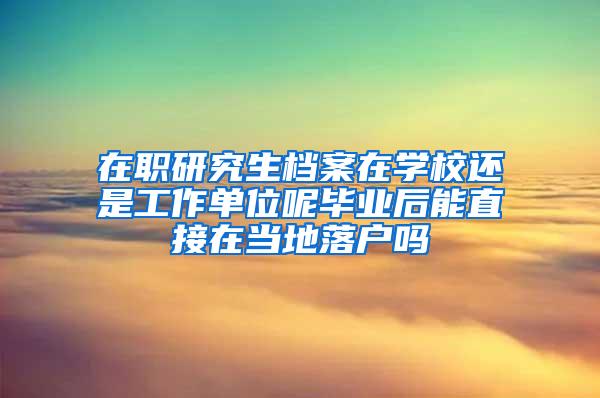 在职研究生档案在学校还是工作单位呢毕业后能直接在当地落户吗